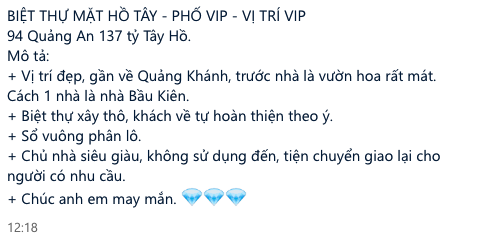 BIỆT THỰ MẶT HỒ TÂY - PHỐ VIP - VỊ TRÍ VIP
94 Quảng An 137 tỷ Tây Hồ.
Mô tả:
+ Vị trí đẹp, gần về Quảng Khánh, trước nhà là vườn hoa rất mát. Cách 1 nhà là nhà Bầu Kiên.
+ Biệt thự xây thô, khách về tự hoàn thiện theo ý.
+ Sổ vuông phân lô.
+ Chủ nhà siêu giàu, không sử dụng đến, tiện chuyển giao lại cho người có nhu cầu.
+ Chúc anh em may mắn. 💎💎💎

12:18